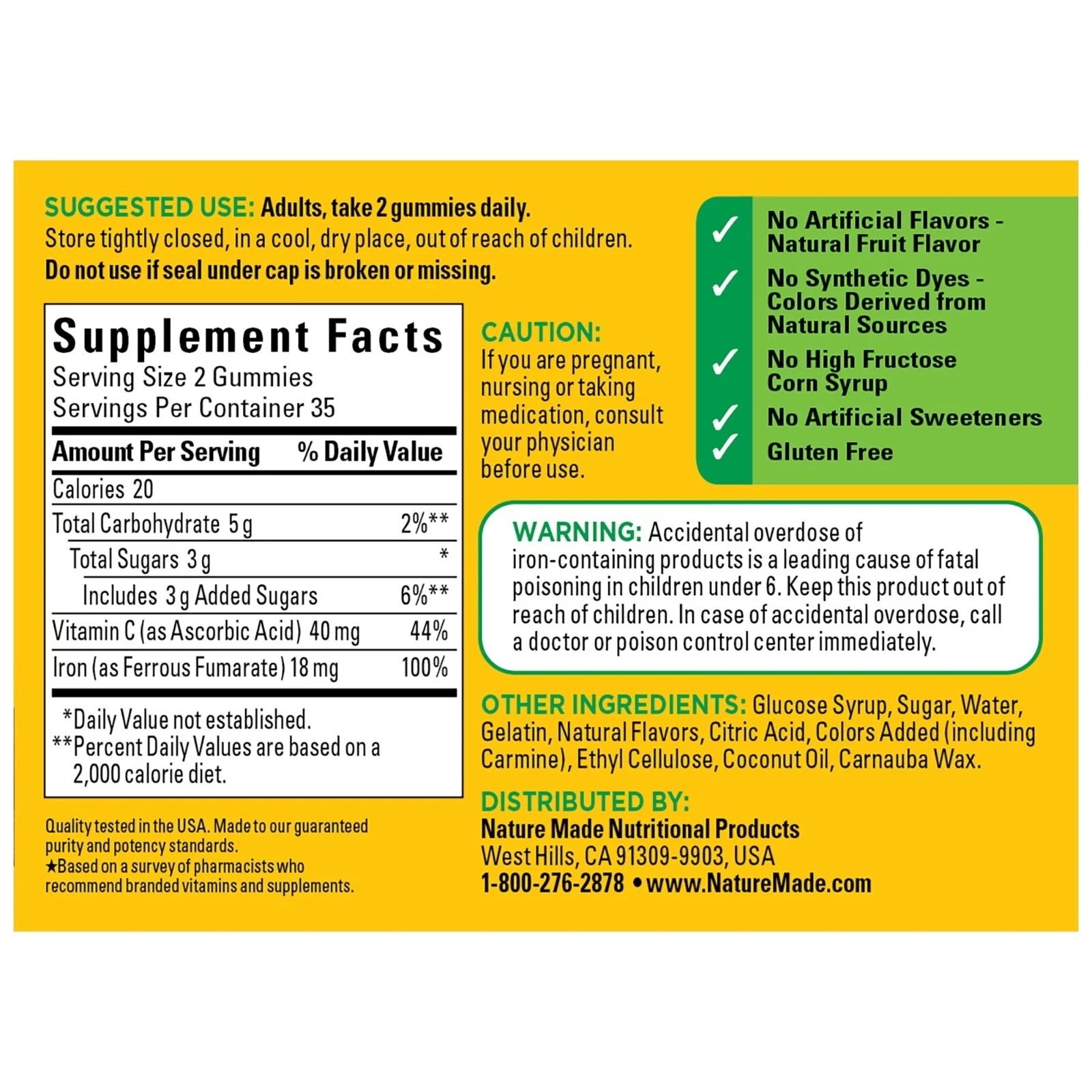 SUGGESTED USE: Adults, take 2 gummies daily.
Store tightly closed, in a cool, dry place, out of reach of children.
Do not use if seal under cap is broken or missing.

Supplement Facts
Serving Size 2 Gummies
Servings Per Container 35

| Amount Per Serving | % Daily Value |
|---|---|
| Calories 20 | |
| Total Carbohydrate 5 g | 2%** |
| Total Sugars 3 g | * |
| Includes 3 g Added Sugars | 6%** |
| Vitamin C (as Ascorbic Acid) 40 mg | 44% |
| Iron (as Ferrous Fumarate) 18 mg | 100% |

*Daily Value not established.
**Percent Daily Values are based on a 2,000 calorie diet.

Quality tested in the USA. Made to our guaranteed purity and potency standards.
★Based on a survey of pharmacists who recommend branded vitamins and supplements.

CAUTION:
If you are pregnant, nursing or taking medication, consult your physician before use.

✓ No Artificial Flavors - Natural Fruit Flavor
✓ No Synthetic Dyes - Colors Derived from Natural Sources
✓ No High Fructose Corn Syrup
✓ No Artificial Sweeteners
✓ Gluten Free

WARNING: Accidental overdose of iron-containing products is a leading cause of fatal poisoning in children under 6. Keep this product out of reach of children. In case of accidental overdose, call a doctor or poison control center immediately.

OTHER INGREDIENTS: Glucose Syrup, Sugar, Water, Gelatin, Natural Flavors, Citric Acid, Colors Added (including Carmine), Ethyl Cellulose, Coconut Oil, Carnauba Wax.

DISTRIBUTED BY:
Nature Made Nutritional Products
West Hills, CA 91309-9903, USA
1-800-276-2878 • www.NatureMade.com